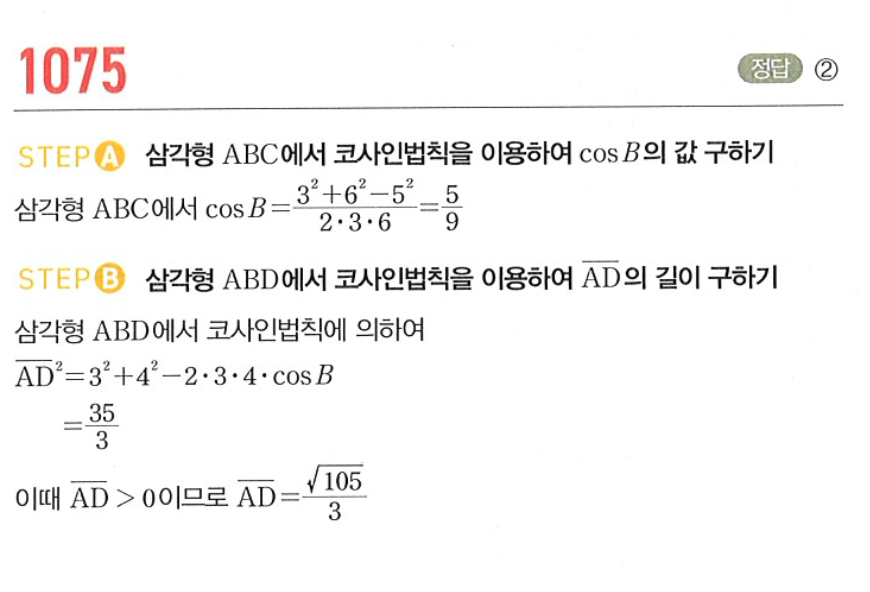 1075

정답 ②

STEP A 삼각형 ABC에서 코사인법칙을 이용하여 $\cos B$의 값 구하기

삼각형 ABC에서 $\cos B=\frac{3^2+6^2-5^2}{2\cdot3\cdot6}=\frac{5}{9}$

STEP B 삼각형 ABD에서 코사인법칙을 이용하여 $\overline{AD}$의 길이 구하기

삼각형 ABD에서 코사인법칙에 의하여

$\overline{AD}^2=3^2+4^2-2\cdot3\cdot4\cdot\cos B$

$=\frac{35}{3}$

이때 $\overline{AD}>0$이므로 $\overline{AD}=\frac{\sqrt{105}}{3}$